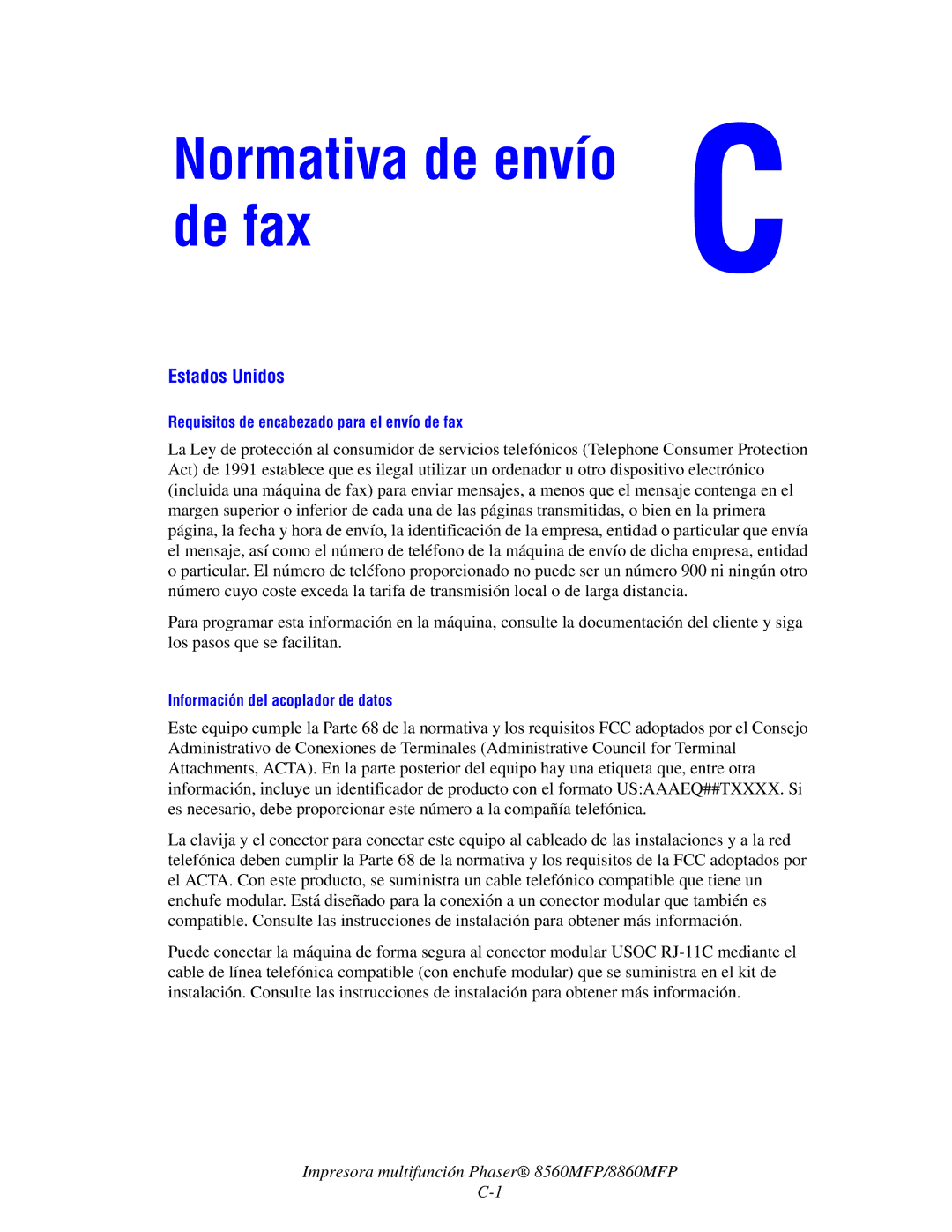 Normativa de envío de fax

C

Estados Unidos

Requisitos de encabezado para el envío de fax

La Ley de protección al consumidor de servicios telefónicos (Telephone Consumer Protection Act) de 1991 establece que es ilegal utilizar un ordenador u otro dispositivo electrónico (incluida una máquina de fax) para enviar mensajes, a menos que el mensaje contenga en el margen superior o inferior de cada una de las páginas transmitidas, o bien en la primera página, la fecha y hora de envío, la identificación de la empresa, entidad o particular que envía el mensaje, así como el número de teléfono de la máquina de envío de dicha empresa, entidad o particular. El número de teléfono proporcionado no puede ser un número 900 ni ningún otro número cuyo coste exceda la tarifa de transmisión local o de larga distancia.

Para programar esta información en la máquina, consulte la documentación del cliente y siga los pasos que se facilitan.

Información del acoplador de datos

Este equipo cumple la Parte 68 de la normativa y los requisitos FCC adoptados por el Consejo Administrativo de Conexiones de Terminales (Administrative Council for Terminal Attachments, ACTA). En la parte posterior del equipo hay una etiqueta que, entre otra información, incluye un identificador de producto con el formato US:AAAEQ##TXXXX. Si es necesario, debe proporcionar este número a la compañía telefónica.

La clavija y el conector para conectar este equipo al cableado de las instalaciones y a la red telefónica deben cumplir la Parte 68 de la normativa y los requisitos de la FCC adoptados por el ACTA. Con este producto, se suministra un cable telefónico compatible que tiene un enchufe modular. Está diseñado para la conexión a un conector modular que también es compatible. Consulte las instrucciones de instalación para obtener más información.

Puede conectar la máquina de forma segura al conector modular USOC RJ-11C mediante el cable de línea telefónica compatible (con enchufe modular) que se suministra en el kit de instalación. Consulte las instrucciones de instalación para obtener más información.

Impresora multifunción Phaser® 8560MFP/8860MFP
C-1